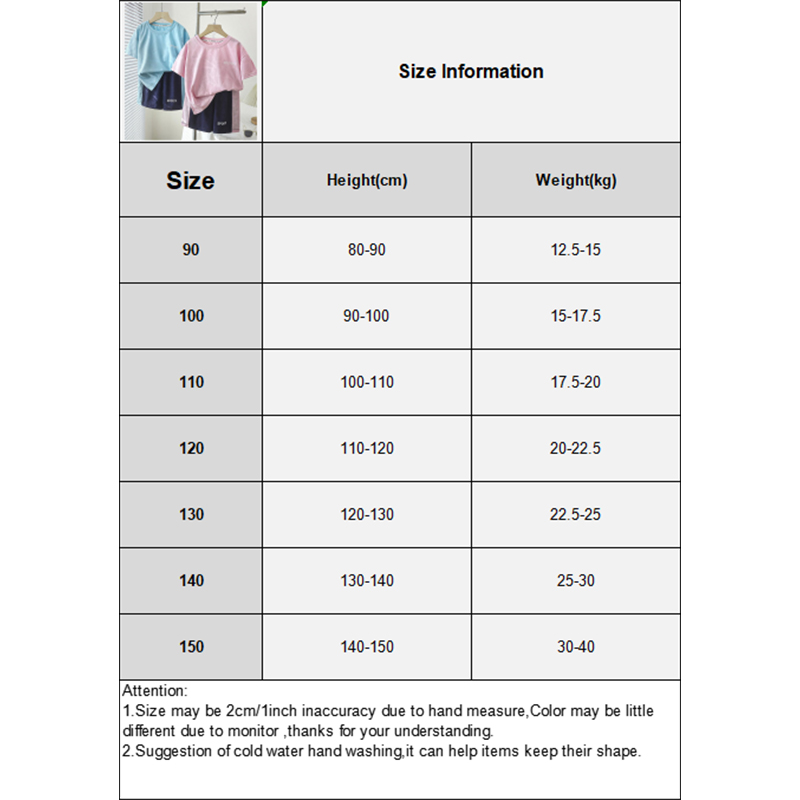 Size Information

| Size | Height(cm) | Weight(kg) |
|---|---|---|
| 90 | 80-90 | 12.5-15 |
| 100 | 90-100 | 15-17.5 |
| 110 | 100-110 | 17.5-20 |
| 120 | 110-120 | 20-22.5 |
| 130 | 120-130 | 22.5-25 |
| 140 | 130-140 | 25-30 |
| 150 | 140-150 | 30-40 |

Attention:
1.Size may be 2cm/1inch inaccuracy due to hand measure,Color may be little different due to monitor ,thanks for your understanding.
2.Suggestion of cold water hand washing,it can help items keep their shape.